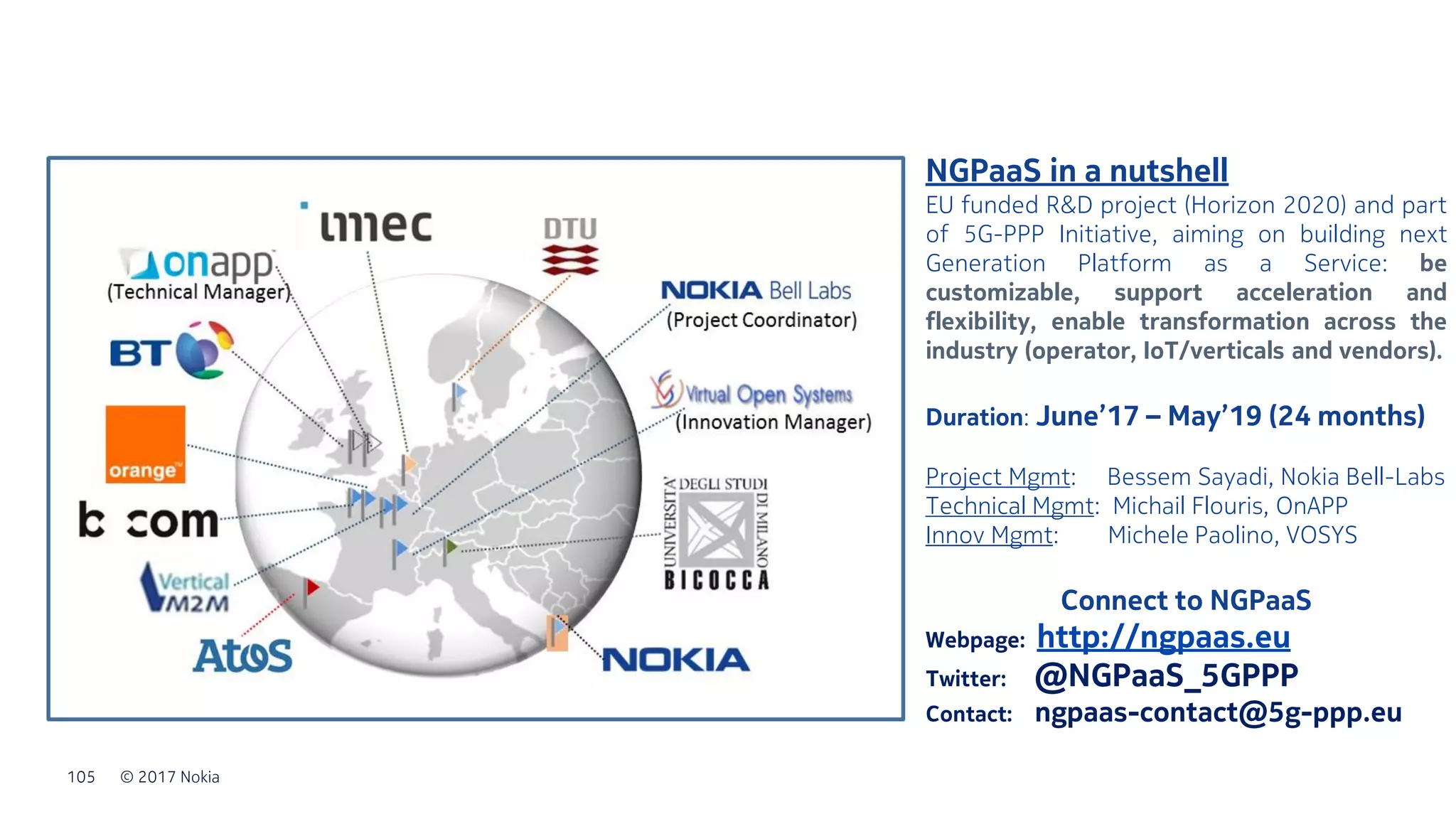 imec

DTU

onapp
(Technical Manager)

NOKIA Bell Labs
(Project Coordinator)

BT

Virtual Open Systems
(Innovation Manager)

orange

b com

UNIVERSITA' DEGLI STUDI DI MILANO
BICOCCA

Vertical M2M

AtoS

NOKIA

NGPaaS in a nutshell
EU funded R&D project (Horizon 2020) and part of 5G-PPP Initiative, aiming on building next Generation Platform as a Service: be customizable, support acceleration and flexibility, enable transformation across the industry (operator, IoT/verticals and vendors).

Duration: June'17 – May'19 (24 months)

Project Mgmt: Bessem Sayadi, Nokia Bell-Labs
Technical Mgmt: Michail Flouris, OnAPP
Innov Mgmt: Michele Paolino, VOSYS

Connect to NGPaaS
Webpage: http://ngpaas.eu
Twitter: @NGPaaS_5GPPP
Contact: ngpaas-contact@5g-ppp.eu

105 © 2017 Nokia